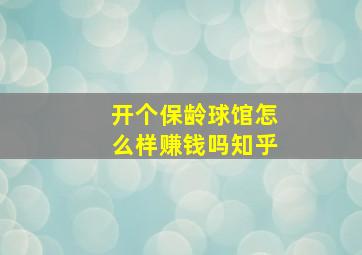 开个保龄球馆怎么样赚钱吗知乎